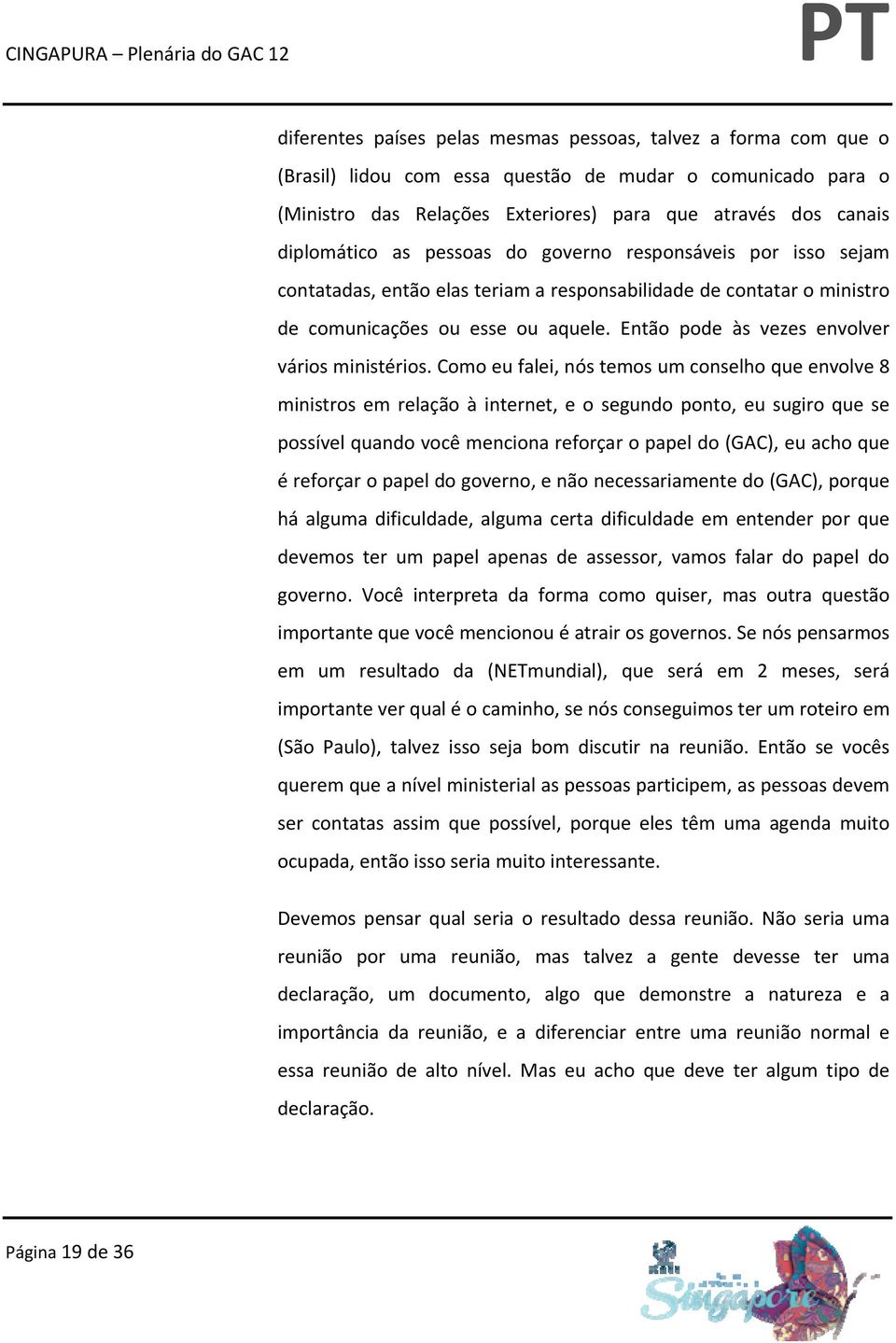 CINGAPURA – Plenária do GAC 12

PT

diferentes países pelas mesmas pessoas, talvez a forma com que o (Brasil) lidou com essa questão de mudar o comunicado para o (Ministro das Relações Exteriores) para que através dos canais diplomático as pessoas do governo responsáveis por isso sejam contatadas, então elas teriam a responsabilidade de contatar o ministro de comunicações ou esse ou aquele. Então pode às vezes envolver vários ministérios. Como eu falei, nós temos um conselho que envolve 8 ministros em relação à internet, e o segundo ponto, eu sugiro que se possível quando você menciona reforçar o papel do (GAC), eu acho que é reforçar o papel do governo, e não necessariamente do (GAC), porque há alguma dificuldade, alguma certa dificuldade em entender por que devemos ter um papel apenas de assessor, vamos falar do papel do governo. Você interpreta da forma como quiser, mas outra questão importante que você mencionou é atrair os governos. Se nós pensarmos em um resultado da (NETmundial), que será em 2 meses, será importante ver qual é o caminho, se nós conseguimos ter um roteiro em (São Paulo), talvez isso seja bom discutir na reunião. Então se vocês querem que a nível ministerial as pessoas participem, as pessoas devem ser contatas assim que possível, porque eles têm uma agenda muito ocupada, então isso seria muito interessante.

Devemos pensar qual seria o resultado dessa reunião. Não seria uma reunião por uma reunião, mas talvez a gente devesse ter uma declaração, um documento, algo que demonstre a natureza e a importância da reunião, e a diferenciar entre uma reunião normal e essa reunião de alto nível. Mas eu acho que deve ter algum tipo de declaração.

Página 19 de 36

Singapore